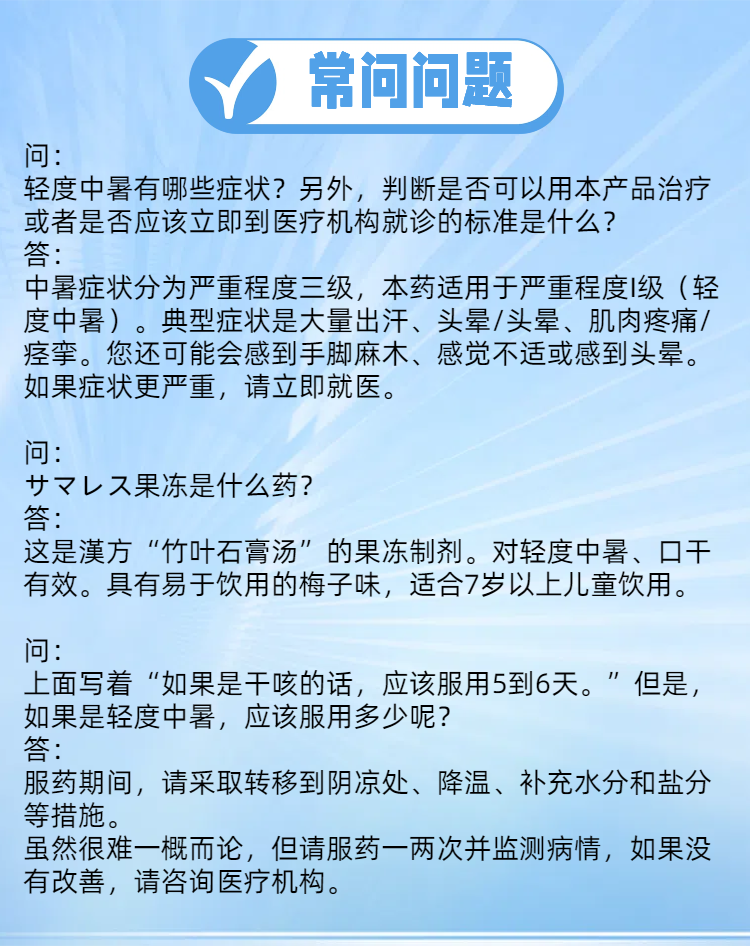 常问问题

问:
轻度中暑有哪些症状？另外，判断是否可以用本产品治疗或者是否应该立即到医疗机构就诊的标准是什么？
答:
中暑症状分为严重程度三级，本药适用于严重程度I级（轻度中暑）。典型症状是大量出汗、头晕/头晕、肌肉疼痛/痉挛。您还可能会感到手脚麻木、感觉不适或感到头晕。如果症状更严重，请立即就医。

问:
サマレス果冻是什么药？
答:
这是漢方“竹叶石膏汤”的果冻制剂。对轻度中暑、口干有效。具有易于饮用的梅子味，适合7岁以上儿童饮用。

问:
上面写着“如果是干咳的话，应该服用5到6天。”但是，如果是轻度中暑，应该服用多少呢？
答:
服药期间，请采取转移到阴凉处、降温、补充水分和盐分等措施。
虽然很难一概而论，但请服药一两次并监测病情，如果没有改善，请咨询医疗机构。